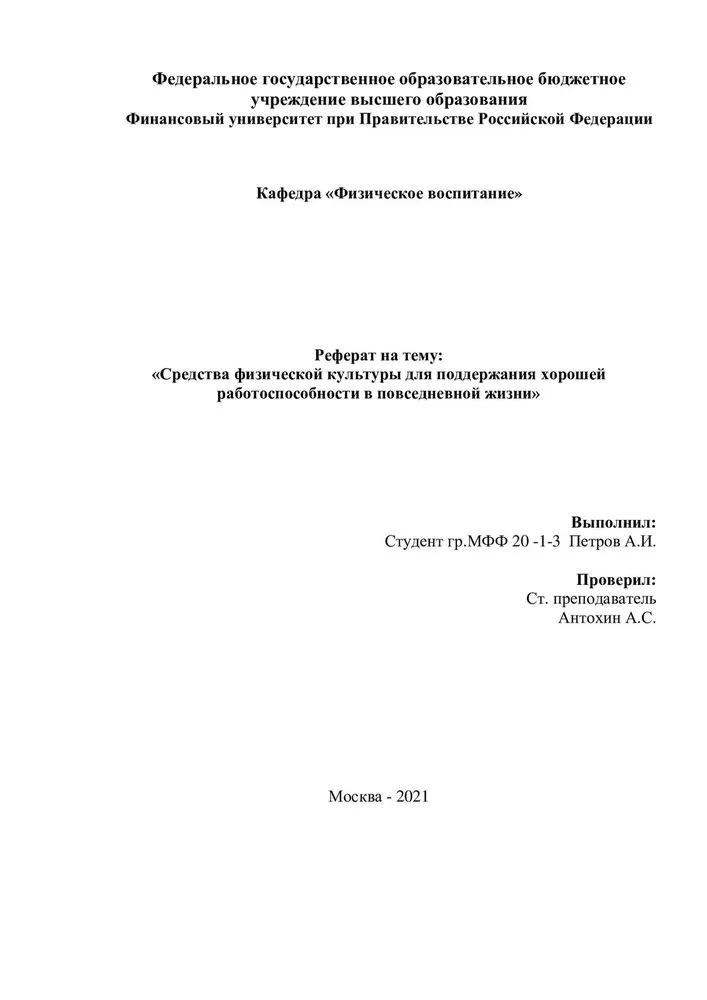 Федеральное государственное образовательное бюджетное учреждение высшего образования
Финансовый университет при Правительстве Российской Федерации

Кафедра «Физическое воспитание»

Реферат на тему:
«Средства физической культуры для поддержания хорошей работоспособности в повседневной жизни»

Выполнил:
Студент гр.МФФ 20 -1-3 Петров А.И.

Проверил:
Ст. преподаватель
Антохин А.С.

Москва - 2021